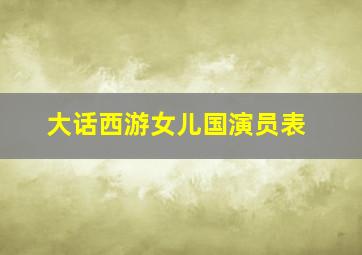 大话西游女儿国演员表